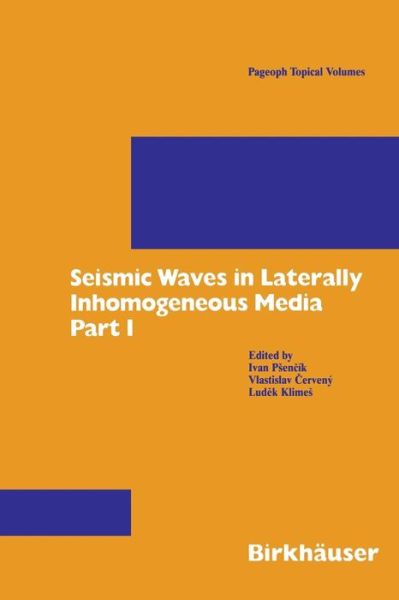 Pageoph Topical Volumes

Seismic Waves in Laterally Inhomogeneous Media Part I

Edited by
Ivan Pšenčík
Vlastislav Červený
Luděk Klimeš

Birkhäuser